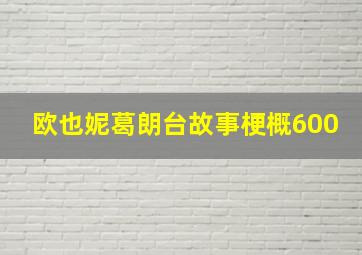 欧也妮葛朗台故事梗概600